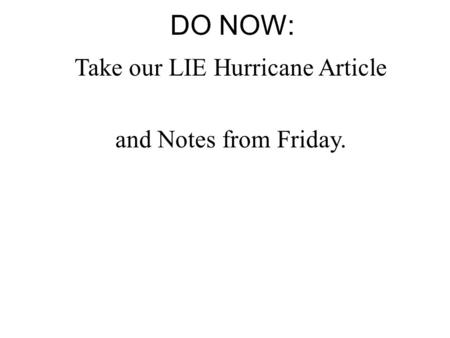 DO NOW:

Take our LIE Hurricane Article

and Notes from Friday.